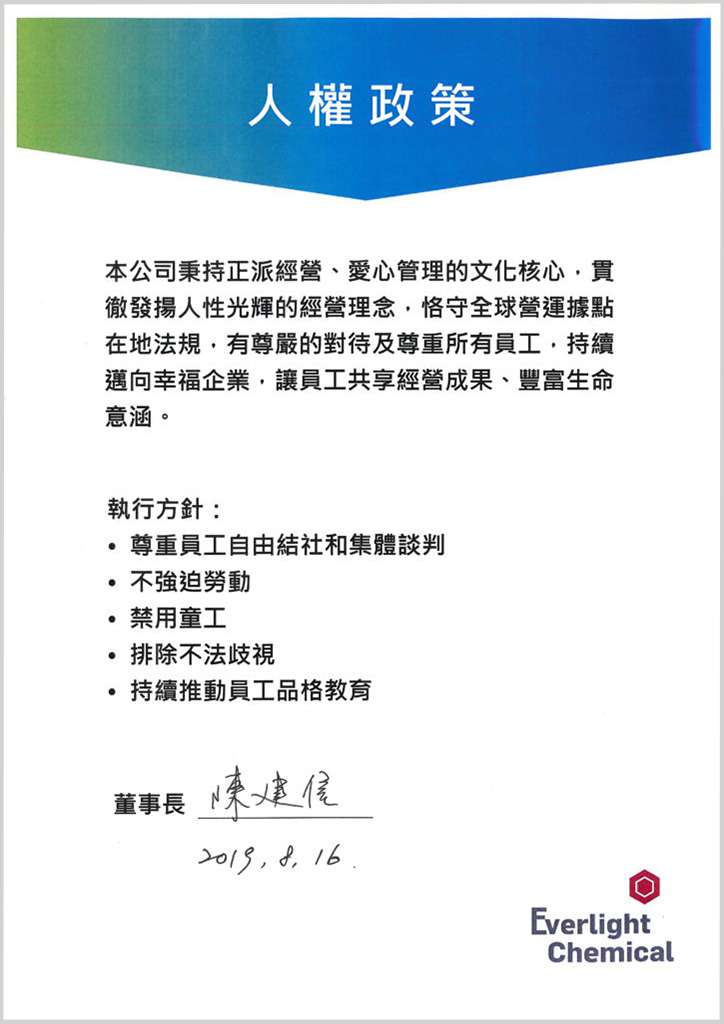 人權政策

本公司秉持正派經營、愛心管理的文化核心，貫徹發揚人性光輝的經營理念，恪守全球營運據點在地法規，有尊嚴的對待及尊重所有員工，持續邁向幸福企業，讓員工共享經營成果、豐富生命意涵。

執行方針：
• 尊重員工自由結社和集體談判
• 不強迫勞動
• 禁用童工
• 排除不法歧視
• 持續推動員工品格教育

董事長 陳建信
2019, 8, 16.

Everlight Chemical